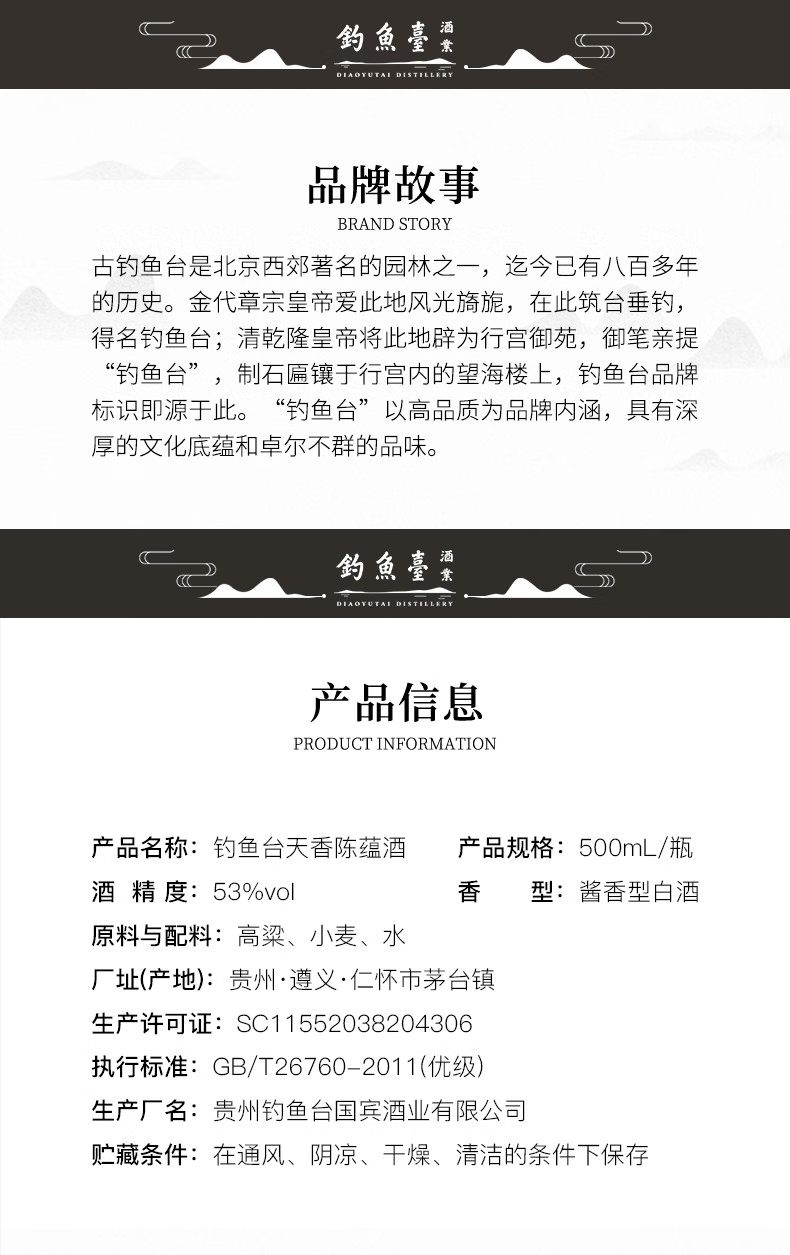 釣魚臺 酒業
DIAOYUTAI DISTILLERY

品牌故事
BRAND STORY

古钓鱼台是北京西郊著名的园林之一，迄今已有八百多年的历史。金代章宗皇帝爱此地风光旖旎，在此筑台垂钓，得名钓鱼台；清乾隆皇帝将此地辟为行宫御苑，御笔亲提“钓鱼台”，制石匾镶于行宫内的望海楼上，钓鱼台品牌标识即源于此。“钓鱼台”以高品质为品牌内涵，具有深厚的文化底蕴和卓尔不群的品味。

釣魚臺 酒業
DIAOYUTAI DISTILLERY

产品信息
PRODUCT INFORMATION

产品名称：钓鱼台天香陈蕴酒
产品规格：500mL/瓶
酒 精 度：53%vol
香 型：酱香型白酒
原料与配料：高粱、小麦、水
厂址(产地)：贵州·遵义·仁怀市茅台镇
生产许可证：SC11552038204306
执行标准：GB/T26760-2011(优级)
生产厂名：贵州钓鱼台国宾酒业有限公司
贮藏条件：在通风、阴凉、干燥、清洁的条件下保存